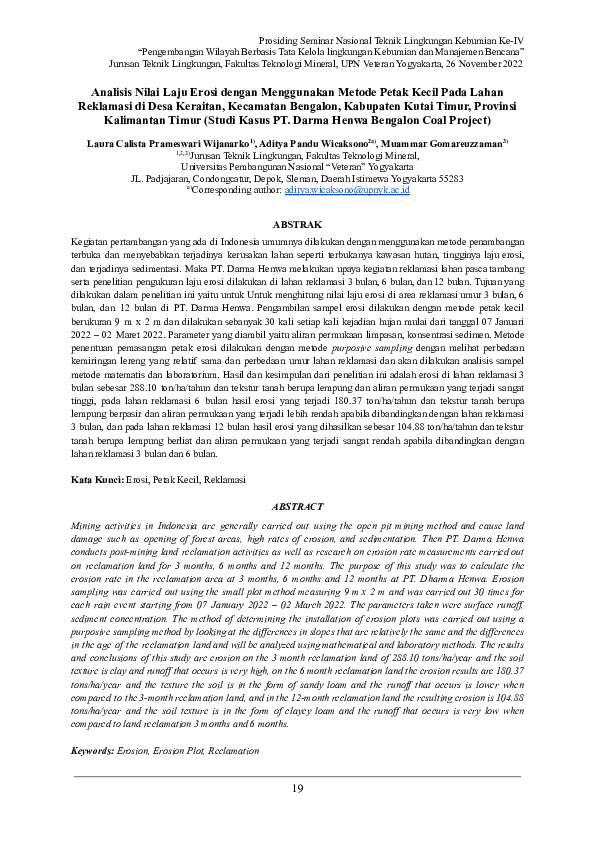 Prosiding Seminar Nasional Teknik Lingkungan Kebumian Ke-IV
"Pengembangan Wilayah Berbasis Tata Kelola lingkungan Kebumian dan Manajemen Bencana"
Jurusan Teknik Lingkungan, Fakultas Teknologi Mineral, UPN Veteran Yogyakarta, 26 November 2022

Analisis Nilai Laju Erosi dengan Menggunakan Metode Petak Kecil Pada Lahan Reklamasi di Desa Keraitan, Kecamatan Bengalon, Kabupaten Kutai Timur, Provinsi Kalimantan Timur (Studi Kasus PT. Darma Henwa Bengalon Coal Project)

Laura Calista Prameswari Wijanarko$^{1)}$, Aditya Pandu Wicaksono$^{2a)}$, Muammar Gomareuzzaman$^{3)}$
$^{1,2,3)}$Jurusan Teknik Lingkungan, Fakultas Teknologi Mineral, Universitas Pembangunan Nasional "Veteran" Yogyakarta
JL. Padjajaran, Condongcatur, Depok, Sleman, Daerah Istimewa Yogyakarta 55283
$^{a)}$Corresponding author: aditya.wicaksono@upnyk.ac.id

ABSTRAK

Kegiatan pertambangan yang ada di Indonesia umumnya dilakukan dengan menggunakan metode penambangan terbuka dan menyebabkan terjadinya kerusakan lahan seperti terbukanya kawasan hutan, tingginya laju erosi, dan terjadinya sedimentasi. Maka PT. Darma Henwa melakukan upaya kegiatan reklamasi lahan pasca tambang serta penelitian pengukuran laju erosi dilakukan di lahan reklamasi 3 bulan, 6 bulan, dan 12 bulan. Tujuan yang dilakukan dalam penelitian ini yaitu untuk Untuk menghitung nilai laju erosi di area reklamasi umur 3 bulan, 6 bulan, dan 12 bulan di PT. Darma Henwa. Pengambilan sampel erosi dilakukan dengan metode petak kecil berukuran 9 m x 2 m dan dilakukan sebanyak 30 kali setiap kali kejadian hujan mulai dari tanggal 07 Januari 2022 – 02 Maret 2022. Parameter yang diambil yaitu aliran permukaan limpasan, konsentrasi sedimen. Metode penentuan pemasangan petak erosi dilakukan dengan metode purposive sampling dengan melihat perbedaan kemiringan lereng yang relatif sama dan perbedaan umur lahan reklamasi dan akan dilakukan analisis sampel metode matematis dan laboratorium. Hasil dan kesimpulan dari penelitian ini adalah erosi di lahan reklamasi 3 bulan sebesar 288.10 ton/ha/tahun dan tekstur tanah berupa lempung dan aliran permukaan yang terjadi sangat tinggi, pada lahan reklamasi 6 bulan hasil erosi yang terjadi 180.37 ton/ha/tahun dan tekstur tanah berupa lempung berpasir dan aliran permukaan yang terjadi lebih rendah apabila dibandingkan dengan lahan reklamasi 3 bulan, dan pada lahan reklamasi 12 bulan hasil erosi yang dihasilkan sebesar 104.88 ton/ha/tahun dan tekstur tanah berupa lempung berliat dan aliran permukaan yang terjadi sangat rendah apabila dibandingkan dengan lahan reklamasi 3 bulan dan 6 bulan.

Kata Kunci: Erosi, Petak Kecil, Reklamasi

ABSTRACT

Mining activities in Indonesia are generally carried out using the open pit mining method and cause land damage such as opening of forest areas, high rates of erosion, and sedimentation. Then PT. Darma Henwa conducts post-mining land reclamation activities as well as research on erosion rate measurements carried out on reclamation land for 3 months, 6 months and 12 months. The purpose of this study was to calculate the erosion rate in the reclamation area at 3 months, 6 months and 12 months at PT. Dharma Henwa. Erosion sampling was carried out using the small plot method measuring 9 m x 2 m and was carried out 30 times for each rain event starting from 07 January 2022 – 02 March 2022. The parameters taken were surface runoff, sediment concentration. The method of determining the installation of erosion plots was carried out using a purposive sampling method by looking at the differences in slopes that are relatively the same and the differences in the age of the reclamation land and will be analyzed using mathematical and laboratory methods. The results and conclusions of this study are erosion on the 3 month reclamation land of 288.10 tons/ha/year and the soil texture is clay and runoff that occurs is very high, on the 6 month reclamation land the erosion results are 180.37 tons/ha/year and the texture the soil is in the form of sandy loam and the runoff that occurs is lower when compared to the 3-month reclamation land, and in the 12-month reclamation land the resulting erosion is 104.88 tons/ha/year and the soil texture is in the form of clayey loam and the runoff that occurs is very low when compared to land reclamation 3 months and 6 months.

Keywords: Erosion, Erosion Plot, Reclamation

19